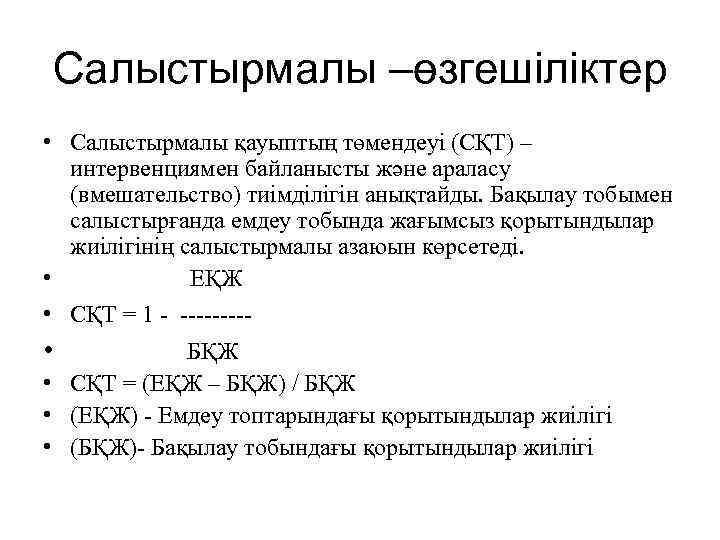 Салыстырмалы –өзгешіліктер

• Салыстырмалы қауыптың төмендеуі (СҚТ) – интервенциямен байланысты және араласу (вмешательство) тиімділігін анықтайды. Бақылау тобымен салыстырғанда емдеу тобында жағымсыз қорытындылар жиілігінің салыстырмалы азаюын көрсетеді.
• ЕҚЖ
• СҚТ = 1 - ---------
• БҚЖ
• СҚТ = (ЕҚЖ – БҚЖ) / БҚЖ
• (ЕҚЖ) - Емдеу топтарындағы қорытындылар жиілігі
• (БҚЖ)- Бақылау тобындағы қорытындылар жиілігі